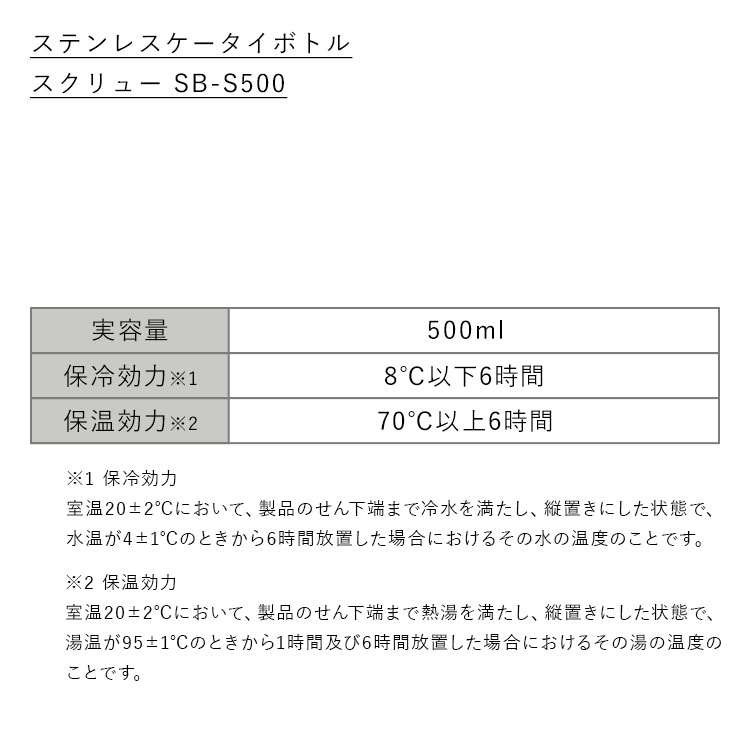 ステンレスケータイボトル
スクリュー SB-S500

| 実容量 | 500ml |
|---|---|
| 保冷効力※1 | 8°C以下6時間 |
| 保温効力※2 | 70°C以上6時間 |

※1 保冷効力
室温20±2°Cにおいて、製品のせん下端まで冷水を満たし、縦置きにした状態で、水温が4±1°Cのときから6時間放置した場合におけるその水の温度のことです。

※2 保温効力
室温20±2°Cにおいて、製品のせん下端まで熱湯を満たし、縦置きにした状態で、湯温が95±1°Cのときから1時間及び6時間放置した場合におけるその湯の温度のことです。